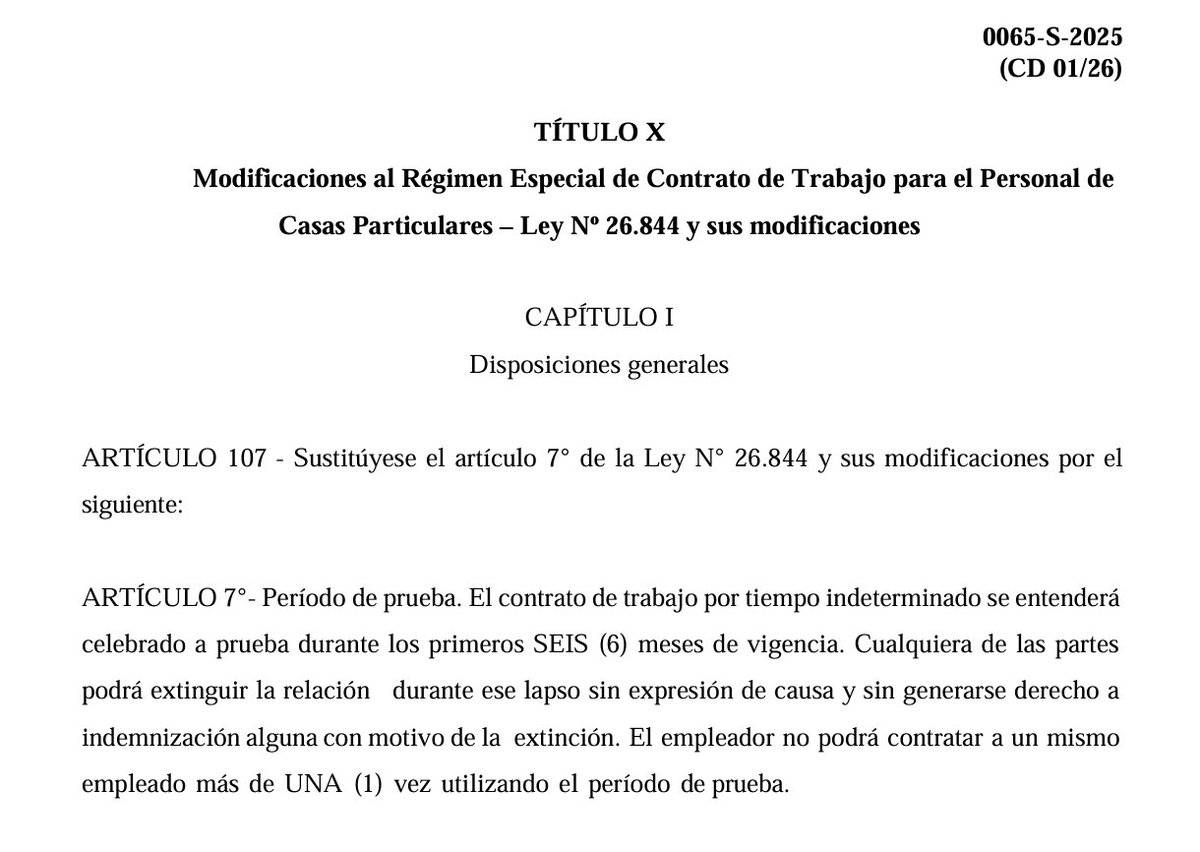 0065-S-2025
(CD 01/26)

TÍTULO X
Modificaciones al Régimen Especial de Contrato de Trabajo para el Personal de Casas Particulares – Ley Nº 26.844 y sus modificaciones

CAPÍTULO I
Disposiciones generales

ARTÍCULO 107 - Sustitúyese el artículo 7° de la Ley N° 26.844 y sus modificaciones por el siguiente:

ARTÍCULO 7°- Período de prueba. El contrato de trabajo por tiempo indeterminado se entenderá celebrado a prueba durante los primeros SEIS (6) meses de vigencia. Cualquiera de las partes podrá extinguir la relación durante ese lapso sin expresión de causa y sin generarse derecho a indemnización alguna con motivo de la extinción. El empleador no podrá contratar a un mismo empleado más de UNA (1) vez utilizando el período de prueba.